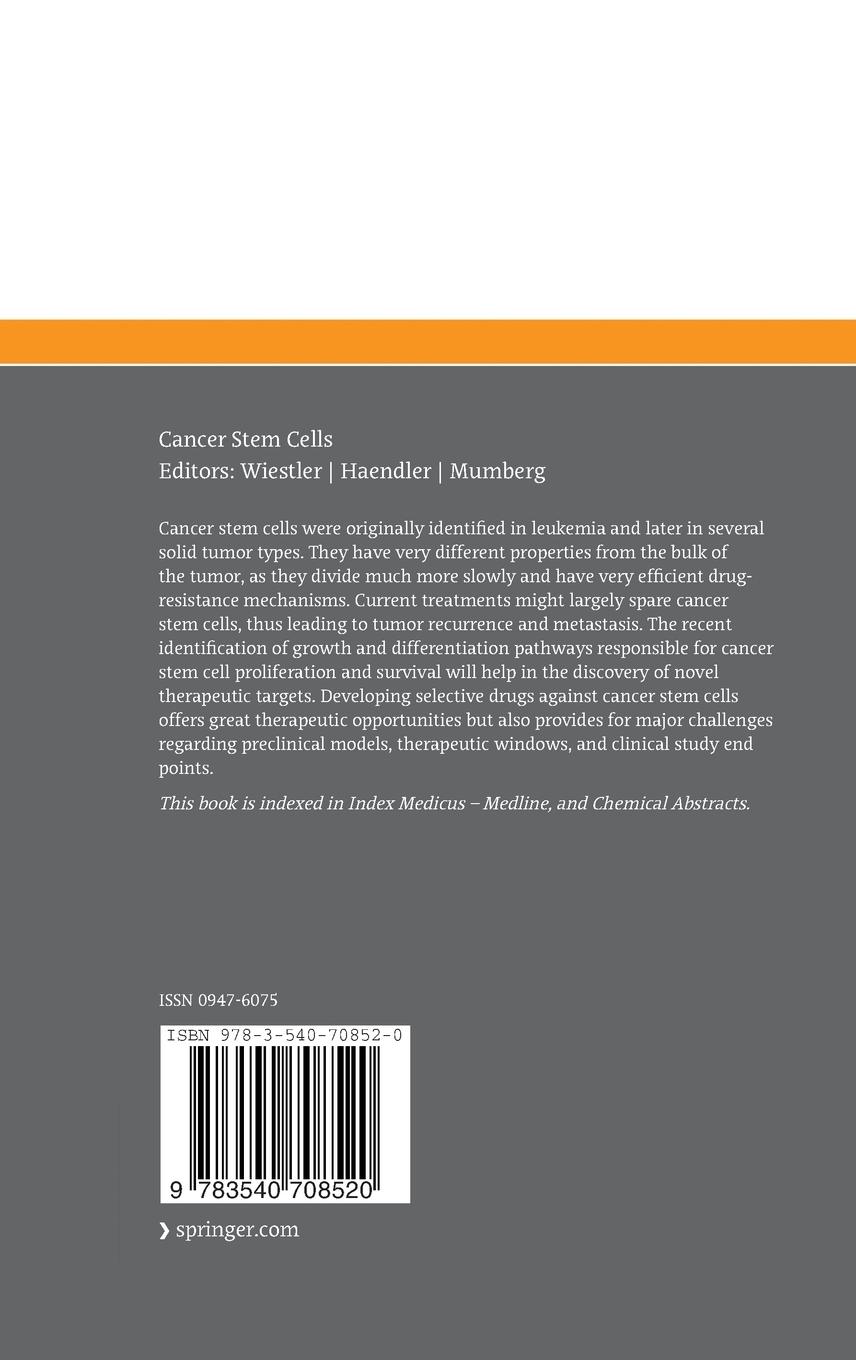 Cancer Stem Cells
Editors: Wiestler | Haendler | Mumberg

Cancer stem cells were originally identified in leukemia and later in several solid tumor types. They have very different properties from the bulk of the tumor, as they divide much more slowly and have very efficient drug-resistance mechanisms. Current treatments might largely spare cancer stem cells, thus leading to tumor recurrence and metastasis. The recent identification of growth and differentiation pathways responsible for cancer stem cell proliferation and survival will help in the discovery of novel therapeutic targets. Developing selective drugs against cancer stem cells offers great therapeutic opportunities but also provides for major challenges regarding preclinical models, therapeutic windows, and clinical study end points.

This book is indexed in Index Medicus – Medline, and Chemical Abstracts.

ISSN 0947-6075

ISBN 978-3-540-70852-0

9 783540 708520

› springer.com